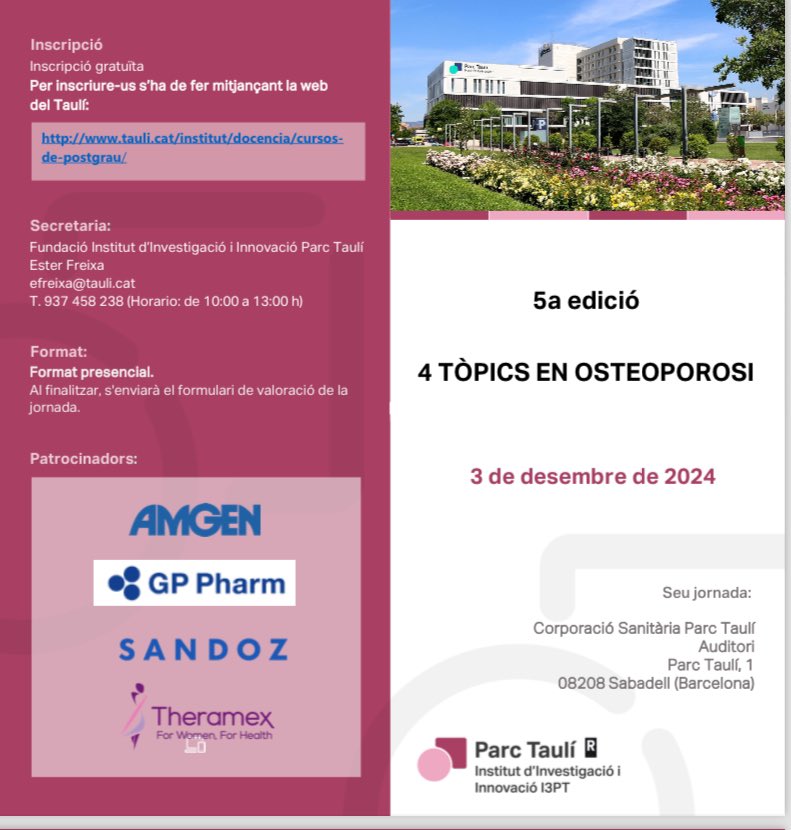 Inscripció
Inscripció gratuïta
Per inscriure-us s'ha de fer mitjançant la web del Taulí:

http://www.tauli.cat/institut/docencia/cursos-de-postgrau/

Secretaria:
Fundació Institut d'Investigació i Innovació Parc Taulí
Ester Freixa
efreixa@tauli.cat
T. 937 458 238 (Horario: de 10:00 a 13:00 h)

Format:
Format presencial.
Al finalitzar, s'enviarà el formulari de valoració de la jornada.

Patrocinadors:

AMGEN

GP Pharm

SANDOZ

Theramex
For Women, For Health

5a edició

4 TÒPICS EN OSTEOPOROSI

3 de desembre de 2024

Seu jornada:

Corporació Sanitària Parc Taulí
Auditori
Parc Taulí, 1
08208 Sabadell (Barcelona)

Parc Taulí
Institut d'Investigació i
Innovació I3PT